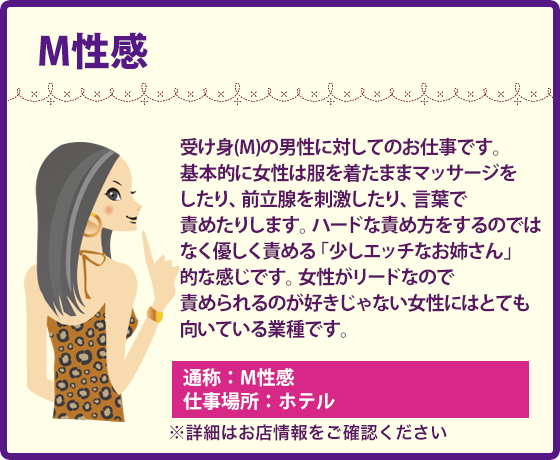 M性感

受け身(M)の男性に対してのお仕事です。基本的に女性は服を着たままマッサージをしたり、前立腺を刺激したり、言葉で責めたりします。ハードな責め方をするのではなく優しく責める「少しエッチなお姉さん」的な感じです。女性がリードなので責められるのが好きじゃない女性にはとても向いている業種です。

通称：M性感
仕事場所：ホテル

※詳細はお店情報をご確認ください